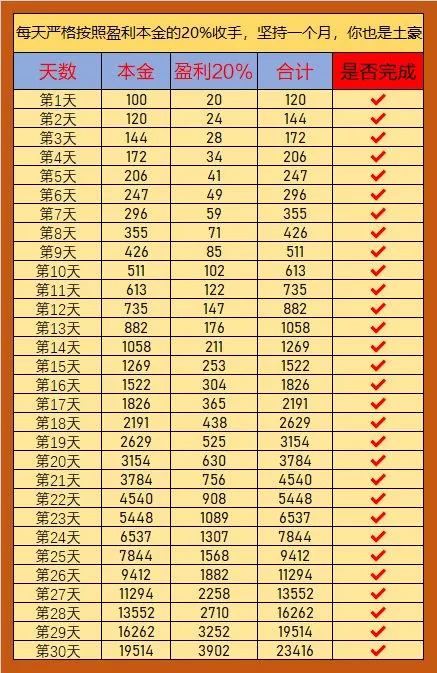 每天严格按照盈利本金的20%收手，坚持一个月，你也是土豪

| 天数 | 本金 | 盈利20% | 合计 | 是否完成 |
|---|---|---|---|---|
| 第1天 | 100 | 20 | 120 | ✔ |
| 第2天 | 120 | 24 | 144 | ✔ |
| 第3天 | 144 | 28 | 172 | ✔ |
| 第4天 | 172 | 34 | 206 | ✔ |
| 第5天 | 206 | 41 | 247 | ✔ |
| 第6天 | 247 | 49 | 296 | ✔ |
| 第7天 | 296 | 59 | 355 | ✔ |
| 第8天 | 355 | 71 | 426 | ✔ |
| 第9天 | 426 | 85 | 511 | ✔ |
| 第10天 | 511 | 102 | 613 | ✔ |
| 第11天 | 613 | 122 | 735 | ✔ |
| 第12天 | 735 | 147 | 882 | ✔ |
| 第13天 | 882 | 176 | 1058 | ✔ |
| 第14天 | 1058 | 211 | 1269 | ✔ |
| 第15天 | 1269 | 253 | 1522 | ✔ |
| 第16天 | 1522 | 304 | 1826 | ✔ |
| 第17天 | 1826 | 365 | 2191 | ✔ |
| 第18天 | 2191 | 438 | 2629 | ✔ |
| 第19天 | 2629 | 525 | 3154 | ✔ |
| 第20天 | 3154 | 630 | 3784 | ✔ |
| 第21天 | 3784 | 756 | 4540 | ✔ |
| 第22天 | 4540 | 908 | 5448 | ✔ |
| 第23天 | 5448 | 1089 | 6537 | ✔ |
| 第24天 | 6537 | 1307 | 7844 | ✔ |
| 第25天 | 7844 | 1568 | 9412 | ✔ |
| 第26天 | 9412 | 1882 | 11294 | ✔ |
| 第27天 | 11294 | 2258 | 13552 | ✔ |
| 第28天 | 13552 | 2710 | 16262 | ✔ |
| 第29天 | 16262 | 3252 | 19514 | ✔ |
| 第30天 | 19514 | 3902 | 23416 | ✔ |